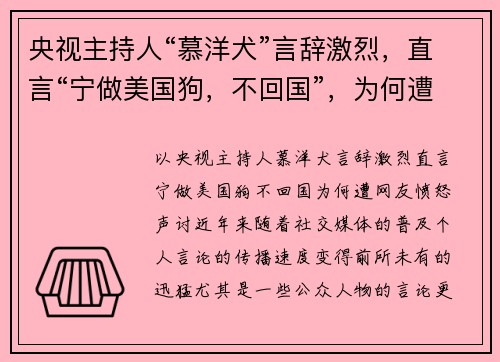 央视主持人“慕洋犬”言辞激烈，直言“宁做美国狗，不回国”，为何遭

以央视主持人慕洋犬言辞激烈直言宁做美国狗不回国为何遭网友愤怒声讨近年来随着社交媒体的普及个人言论的传播速度变得前所未有的迅猛尤其是一些公众人物的言论更